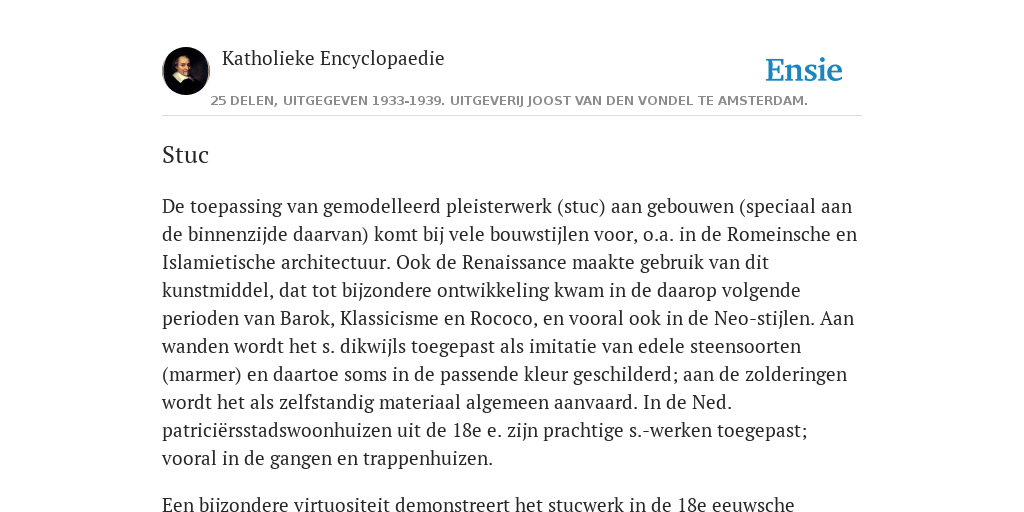 Katholieke Encyclopaedie

Ensie

25 DELEN, UITGEGEVEN 1933-1939. UITGEVERIJ JOOST VAN DEN VONDEL TE AMSTERDAM.

Stuc

De toepassing van gemodelleerd pleisterwerk (stuc) aan gebouwen (speciaal aan de binnenzijde daarvan) komt bij vele bouwstijlen voor, o.a. in de Romeinsche en Islamietische architectuur. Ook de Renaissance maakte gebruik van dit kunstmiddel, dat tot bijzondere ontwikkeling kwam in de daarop volgende perioden van Barok, Klassicisme en Rococo, en vooral ook in de Neo-stijlen. Aan wanden wordt het s. dikwijls toegepast als imitatie van edele steensoorten (marmer) en daartoe soms in de passende kleur geschilderd; aan de zolderingen wordt het als zelfstandig materiaal algemeen aanvaard. In de Ned. patriciërsstadswoonhuizen uit de 18e e. zijn prachtige s.-werken toegepast; vooral in de gangen en trappenhuizen.

Een bijzondere virtuositeit demonstreert het stucwerk in de 18e eeuwsche